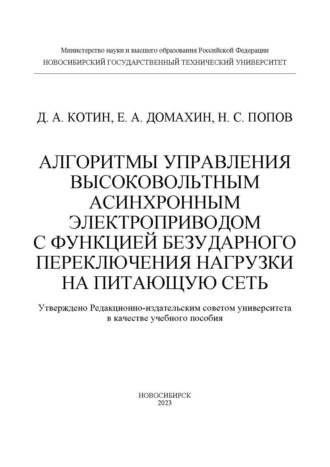 Министерство науки и высшего образования Российской Федерации
НОВОСИБИРСКИЙ ГОСУДАРСТВЕННЫЙ ТЕХНИЧЕСКИЙ УНИВЕРСИТЕТ

Д. А. КОТИН, Е. А. ДОМАХИН, Н. С. ПОПОВ

АЛГОРИТМЫ УПРАВЛЕНИЯ ВЫСОКОВОЛЬТНЫМ АСИНХРОННЫМ ЭЛЕКТРОПРИВОДОМ С ФУНКЦИЕЙ БЕЗУДАРНОГО ПЕРЕКЛЮЧЕНИЯ НАГРУЗКИ НА ПИТАЮЩУЮ СЕТЬ

Утверждено Редакционно-издательским советом университета в качестве учебного пособия

НОВОСИБИРСК
2023